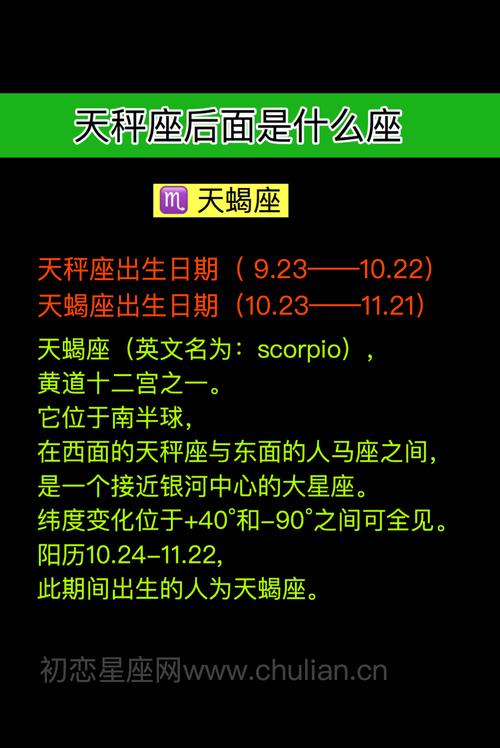 天秤座后面是什么座

♏ 天蝎座

天秤座出生日期（ 9.23——10.22）
天蝎座出生日期（10.23——11.21）

天蝎座（英文名为：scorpio），
黄道十二宫之一。
它位于南半球，
在西面的天秤座与东面的人马座之间，
是一个接近银河中心的大星座。
纬度变化位于+40°和-90°之间可全见。
阳历10.24-11.22，
此期间出生的人为天蝎座。

初恋星座网www.chulian.cn